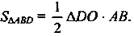 $S_{\Delta ABD} = \frac{1}{2} \Delta DO \cdot AB.$